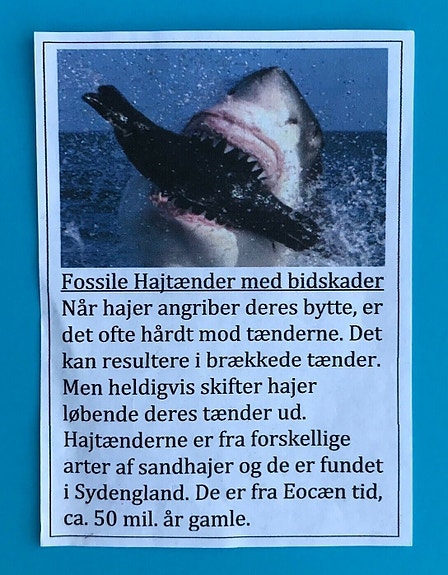 Fossile Hajtænder med bidskader

Når hajer angriber deres bytte, er det ofte hårdt mod tænderne. Det kan resultere i brækkede tænder. Men heldigvis skifter hajer løbende deres tænder ud. Hajtænderne er fra forskellige arter af sandhajer og de er fundet i Sydengland. De er fra Eocæn tid, ca. 50 mil. år gamle.